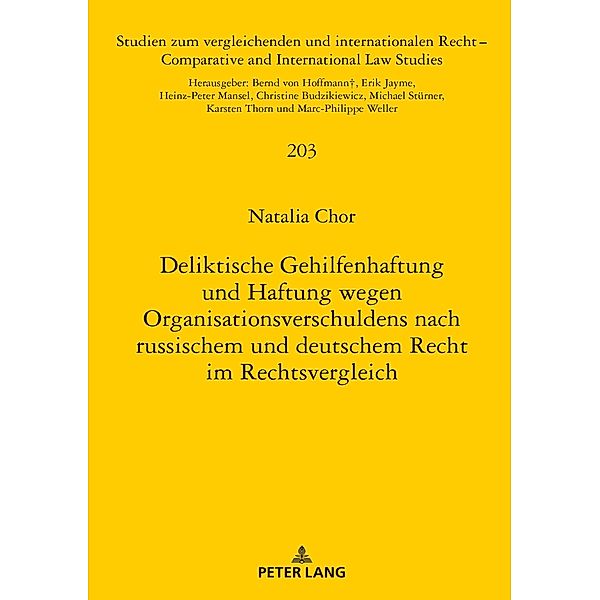 Studien zum vergleichenden und internationalen Recht – Comparative and International Law Studies

Herausgeber: Bernd von Hoffmann†, Erik Jayme, Heinz-Peter Mansel, Christine Budzikiewicz, Michael Stürner, Karsten Thorn und Marc-Philippe Weller

203

Natalia Chor

Deliktische Gehilfenhaftung und Haftung wegen Organisationsverschuldens nach russischem und deutschem Recht im Rechtsvergleich

PETER LANG